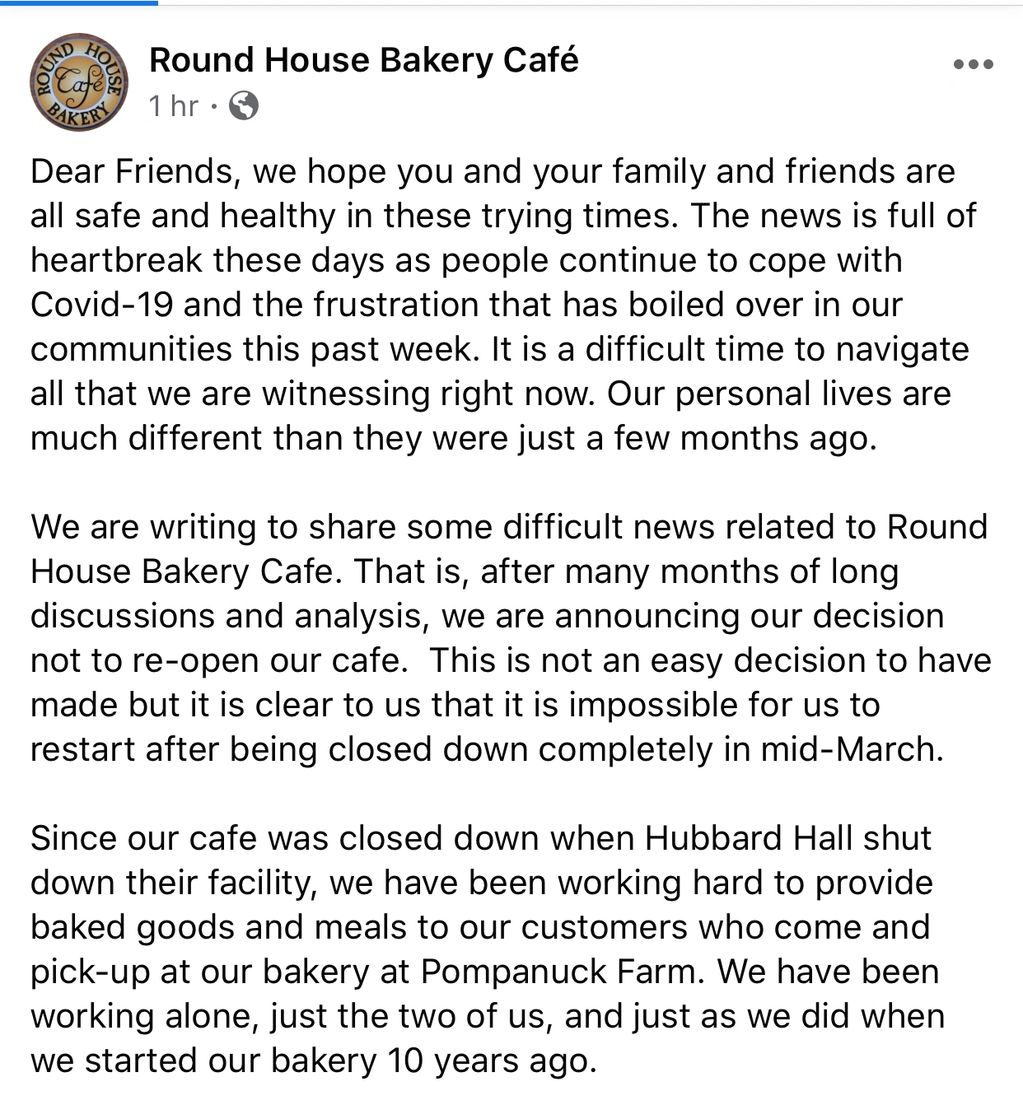 ROUND HOUSE Café BAKERY

Round House Bakery Café
1 hr ·

Dear Friends, we hope you and your family and friends are all safe and healthy in these trying times. The news is full of heartbreak these days as people continue to cope with Covid-19 and the frustration that has boiled over in our communities this past week. It is a difficult time to navigate all that we are witnessing right now. Our personal lives are much different than they were just a few months ago.

We are writing to share some difficult news related to Round House Bakery Cafe. That is, after many months of long discussions and analysis, we are announcing our decision not to re-open our cafe. This is not an easy decision to have made but it is clear to us that it is impossible for us to restart after being closed down completely in mid-March.

Since our cafe was closed down when Hubbard Hall shut down their facility, we have been working hard to provide baked goods and meals to our customers who come and pick-up at our bakery at Pompanuck Farm. We have been working alone, just the two of us, and just as we did when we started our bakery 10 years ago.